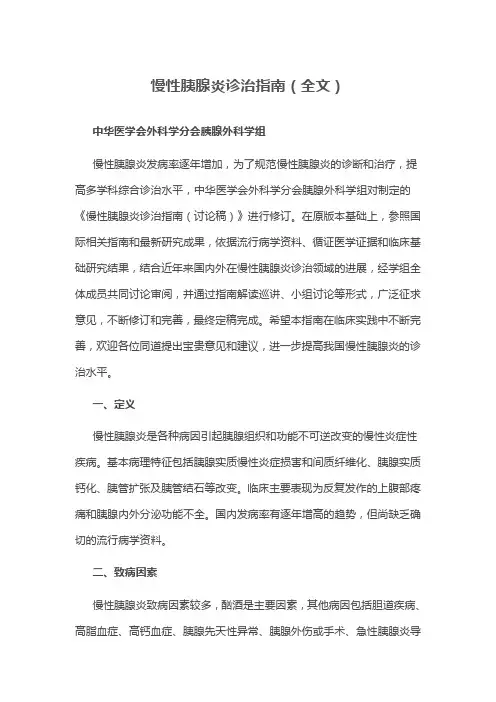 慢性胰腺炎诊治指南（全文）

中华医学会外科学分会胰腺外科学组

慢性胰腺炎发病率逐年增加，为了规范慢性胰腺炎的诊断和治疗，提高多学科综合诊治水平，中华医学会外科学分会胰腺外科学组对制定的《慢性胰腺炎诊治指南（讨论稿）》进行修订。在原版本基础上，参照国际相关指南和最新研究成果，依据流行病学资料、循证医学证据和临床基础研究结果，结合近年来国内外在慢性胰腺炎诊治领域的进展，经学组全体成员共同讨论审阅，并通过指南解读巡讲、小组讨论等形式，广泛征求意见，不断修订和完善，最终定稿完成。希望本指南在临床实践中不断完善，欢迎各位同道提出宝贵意见和建议，进一步提高我国慢性胰腺炎的诊治水平。

一、定义

慢性胰腺炎是各种病因引起胰腺组织和功能不可逆改变的慢性炎症性疾病。基本病理特征包括胰腺实质慢性炎症损害和间质纤维化、胰腺实质钙化、胰管扩张及胰管结石等改变。临床主要表现为反复发作的上腹部疼痛和胰腺内外分泌功能不全。国内发病率有逐年增高的趋势，但尚缺乏确切的流行病学资料。

二、致病因素

慢性胰腺炎致病因素较多，酗酒是主要因素，其他病因包括胆道疾病、高脂血症、高钙血症、胰腺先天性异常、胰腺外伤或手术、急性胰腺炎导